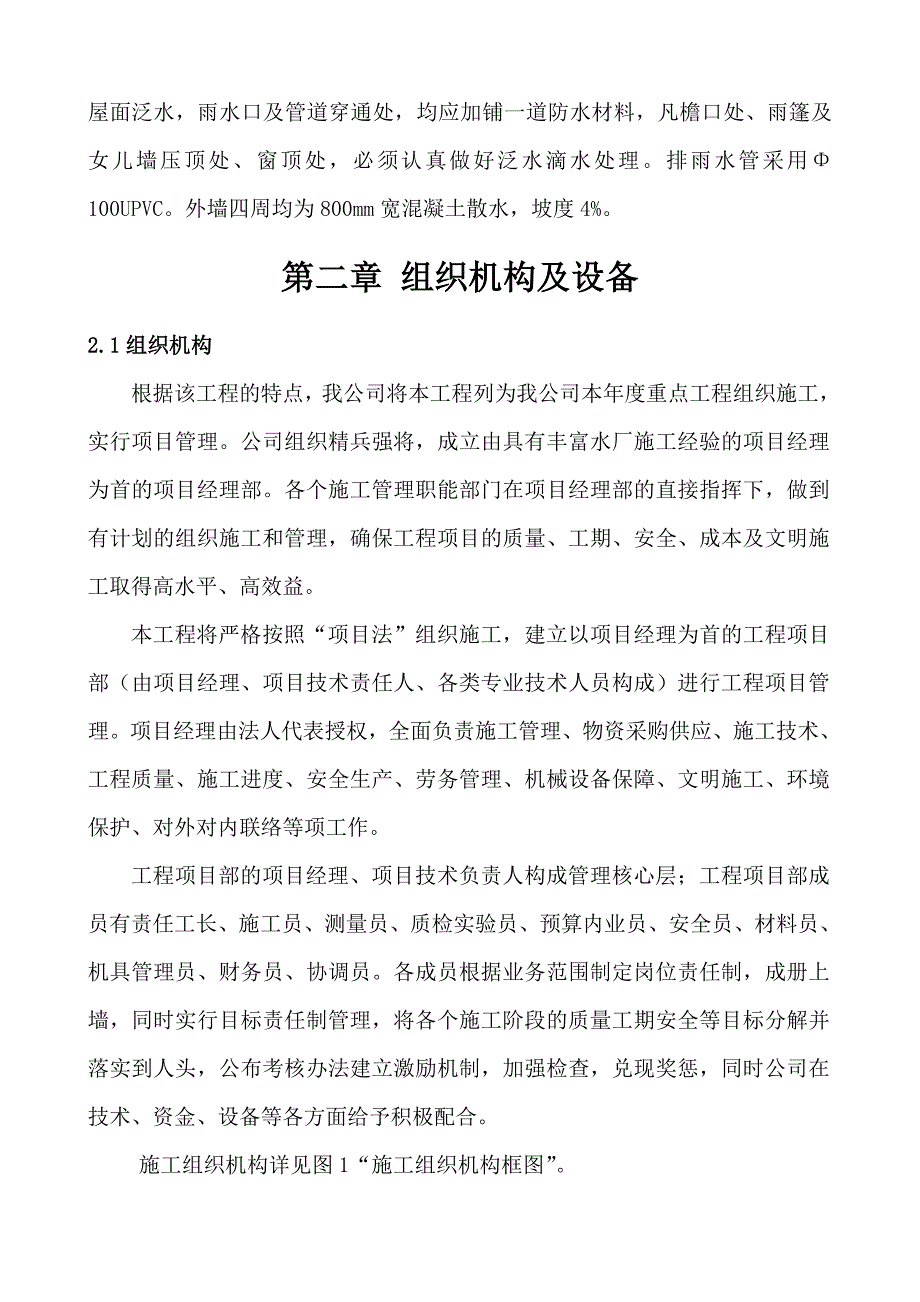 屋面泛水，雨水口及管道穿通处，均应加铺一道防水材料，凡檐口处、雨篷及女儿墙压顶处、窗顶处，必须认真做好泛水滴水处理。排雨水管采用Φ100UPVC。外墙四周均为800㎜宽混凝土散水，坡度4%。

第二章 组织机构及设备

2.1组织机构

根据该工程的特点，我公司将本工程列为我公司本年度重点工程组织施工，实行项目管理。公司组织精兵强将，成立由具有丰富水厂施工经验的项目经理为首的项目经理部。各个施工管理职能部门在项目经理部的直接指挥下，做到有计划的组织施工和管理，确保工程项目的质量、工期、安全、成本及文明施工取得高水平、高效益。

本工程将严格按照“项目法”组织施工，建立以项目经理为首的工程项目部（由项目经理、项目技术责任人、各类专业技术人员构成）进行工程项目管理。项目经理由法人代表授权，全面负责施工管理、物资采购供应、施工技术、工程质量、施工进度、安全生产、劳务管理、机械设备保障、文明施工、环境保护、对外对内联络等项工作。

工程项目部的项目经理、项目技术负责人构成管理核心层；工程项目部成员有责任工长、施工员、测量员、质检实验员、预算内业员、安全员、材料员、机具管理员、财务员、协调员。各成员根据业务范围制定岗位责任制，成册上墙，同时实行目标责任制管理，将各个施工阶段的质量工期安全等目标分解并落实到人头，公布考核办法建立激励机制，加强检查，兑现奖惩，同时公司在技术、资金、设备等各方面给予积极配合。

施工组织机构详见图1“施工组织机构框图”。